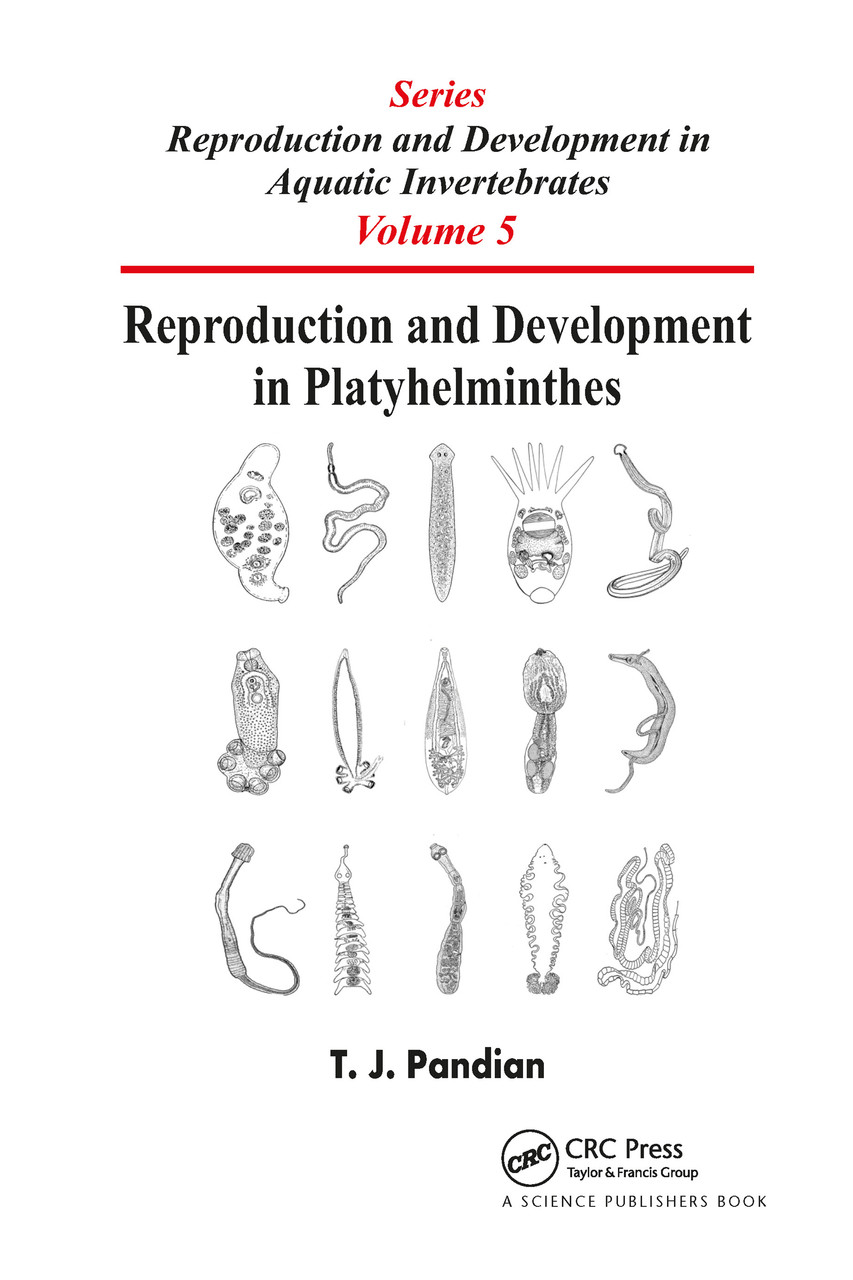 Series
Reproduction and Development in
Aquatic Invertebrates
Volume 5

Reproduction and Development
in Platyhelminthes

T. J. Pandian

CRC
CRC Press
Taylor & Francis Group
A SCIENCE PUBLISHERS BOOK